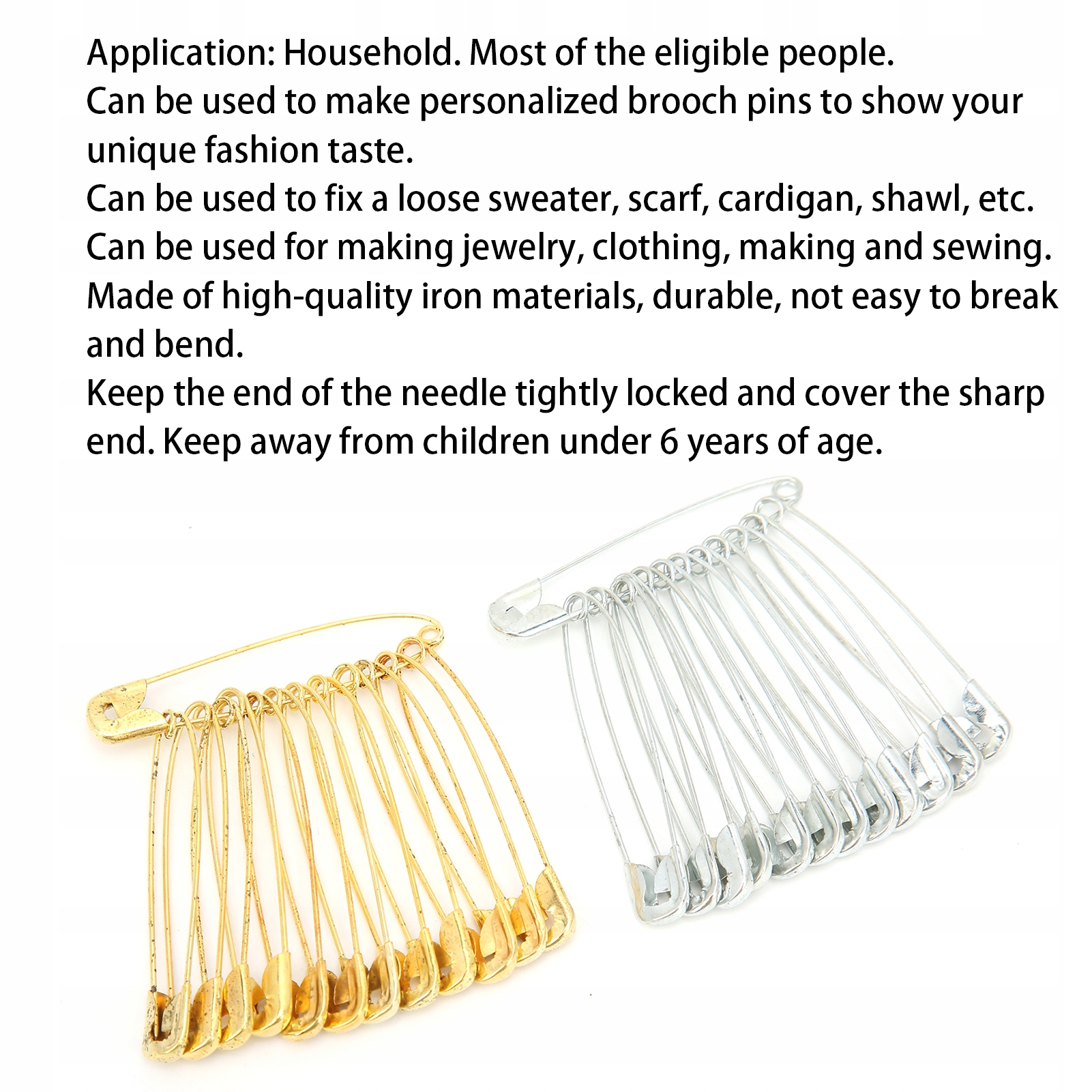 Application: Household. Most of the eligible people.

Can be used to make personalized brooch pins to show your unique fashion taste.

Can be used to fix a loose sweater, scarf, cardigan, shawl, etc.

Can be used for making jewelry, clothing, making and sewing.

Made of high-quality iron materials, durable, not easy to break and bend.

Keep the end of the needle tightly locked and cover the sharp end. Keep away from children under 6 years of age.